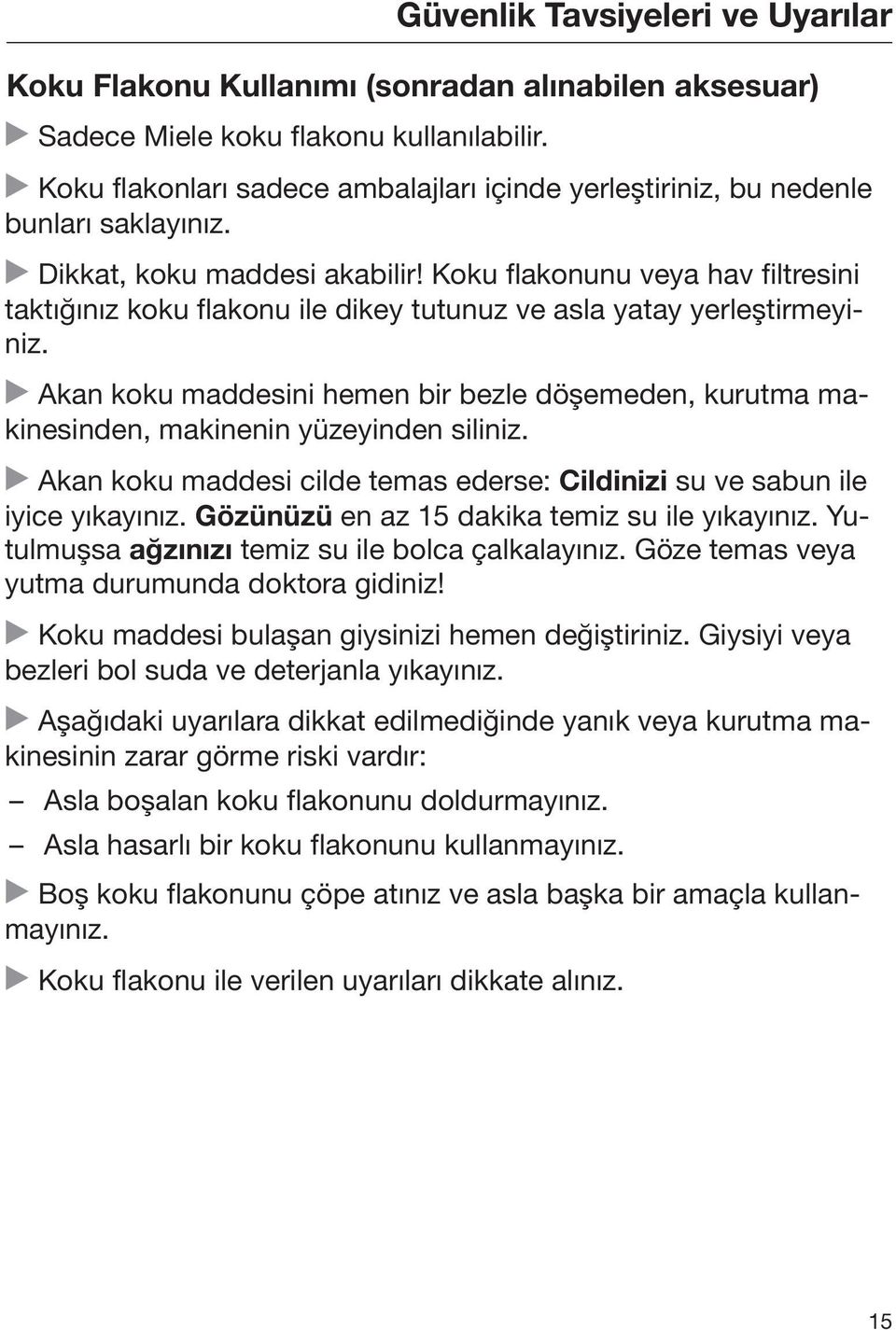 Güvenlik Tavsiyeleri ve Uyarılar

Koku Flakonu Kullanımı (sonradan alınabilen aksesuar)

▶ Sadece Miele koku flakonu kullanılabilir.

▶ Koku flakonları sadece ambalajları içinde yerleştiriniz, bu nedenle bunları saklayınız.

▶ Dikkat, koku maddesi akabilir! Koku flakonunu veya hav filtresini taktığınız koku flakonu ile dikey tutunuz ve asla yatay yerleştirmeyiniz.

▶ Akan koku maddesini hemen bir bezle döşemeden, kurutma makinesinden, makinenin yüzeyinden siliniz.

▶ Akan koku maddesi cilde temas ederse: Cildinizi su ve sabun ile iyice yıkayınız. Gözünüzü en az 15 dakika temiz su ile yıkayınız. Yutulmuşsa ağzınızı temiz su ile bolca çalkalayınız. Göze temas veya yutma durumunda doktora gidiniz!

▶ Koku maddesi bulaşan giysinizi hemen değiştiriniz. Giysiyi veya bezleri bol suda ve deterjanla yıkayınız.

▶ Aşağıdaki uyarılara dikkat edilmediğinde yanık veya kurutma makinesinin zarar görme riski vardır:

– Asla boşalan koku flakonunu doldurmayınız.

– Asla hasarlı bir koku flakonunu kullanmayınız.

▶ Boş koku flakonunu çöpe atınız ve asla başka bir amaçla kullanmayınız.

▶ Koku flakonu ile verilen uyarıları dikkate alınız.

15